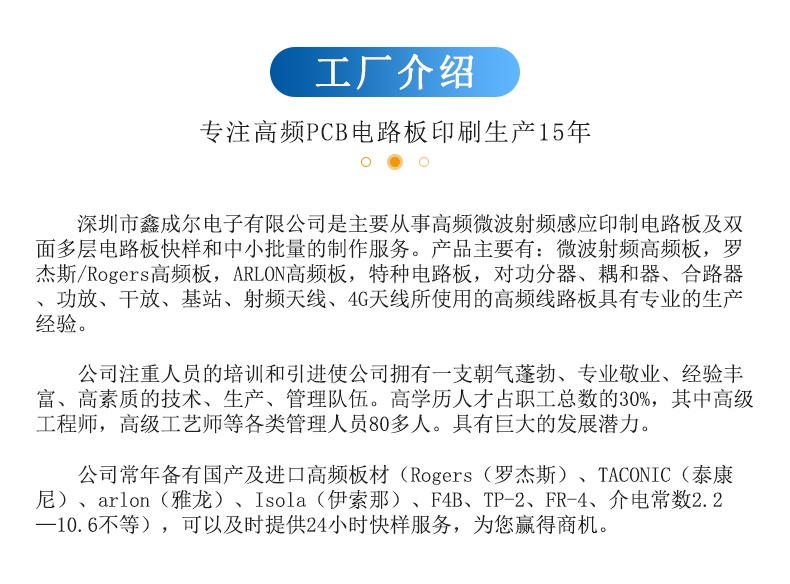 工厂介绍

专注高频PCB电路板印刷生产15年

深圳市鑫成尔电子有限公司是主要从事高频微波射频感应印制电路板及双面多层电路板快样和中小批量的制作服务。产品主要有：微波射频高频板，罗杰斯/Rogers高频板，ARLON高频板，特种电路板，对功分器、耦和器、合路器、功放、干放、基站、射频天线、4G天线所使用的高频线路板具有专业的生产经验。

公司注重人员的培训和引进使公司拥有一支朝气蓬勃、专业敬业、经验丰富、高素质的技术、生产、管理队伍。高学历人才占职工总数的30%，其中高级工程师，高级工艺师等各类管理人员80多人。具有巨大的发展潜力。

公司常年备有国产及进口高频板材（Rogers（罗杰斯）、TACONIC（泰康尼）、arlon（雅龙）、Isola（伊索那）、F4B、TP-2、FR-4、介电常数2.2—10.6不等），可以及时提供24小时快样服务，为您赢得商机。